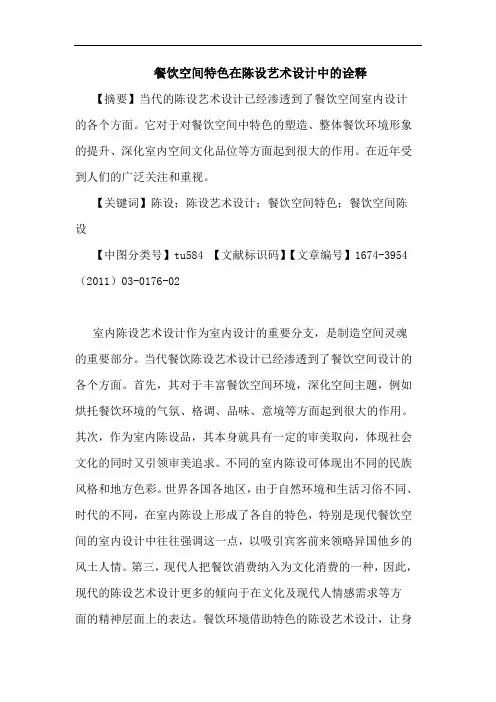 餐饮空间特色在陈设艺术设计中的诠释

【摘要】当代的陈设艺术设计已经渗透到了餐饮空间室内设计的各个方面。它对于对餐饮空间中特色的塑造、整体餐饮环境形象的提升、深化室内空间文化品位等方面起到很大的作用。在近年受到人们的广泛关注和重视。

【关键词】陈设；陈设艺术设计；餐饮空间特色；餐饮空间陈设

【中图分类号】tu584 【文献标识码】【文章编号】1674-3954（2011）03-0176-02

室内陈设艺术设计作为室内设计的重要分支，是制造空间灵魂的重要部分。当代餐饮陈设艺术设计已经渗透到了餐饮空间设计的各个方面。首先，其对于丰富餐饮空间环境，深化空间主题，例如烘托餐饮环境的气氛、格调、品味、意境等方面起到很大的作用。其次，作为室内陈设品，其本身就具有一定的审美取向，体现社会文化的同时又引领审美追求。不同的室内陈设可体现出不同的民族风格和地方色彩。世界各国各地区，由于自然环境和生活习俗不同、时代的不同，在室内陈设上形成了各自的特色，特别是现代餐饮空间的室内设计中往往强调这一点，以吸引宾客前来领略异国他乡的风土人情。第三，现代人把餐饮消费纳入为文化消费的一种，因此，现代的陈设艺术设计更多的倾向于在文化及现代人情感需求等方面的精神层面上的表达。餐饮环境借助特色的陈设艺术设计，让身